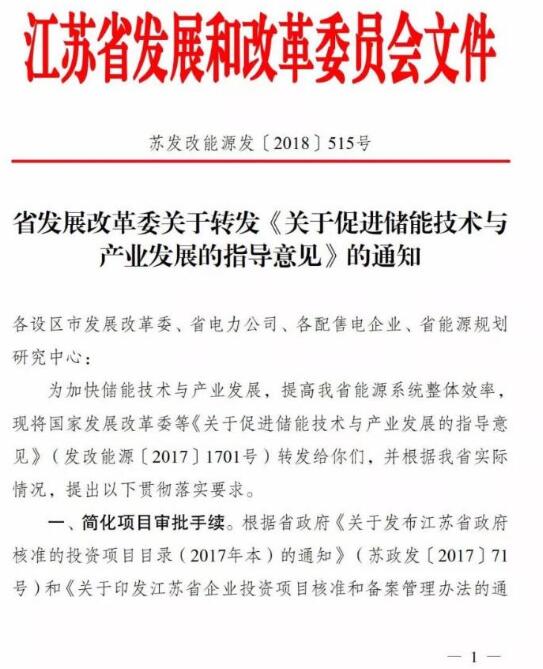 江苏省发展和改革委员会文件

苏发改能源发〔2018〕515号

省发展改革委关于转发《关于促进储能技术与产业发展的指导意见》的通知

各设区市发展改革委、省电力公司、各配售电企业、省能源规划研究中心：

为加快储能技术与产业发展，提高我省能源系统整体效率，现将国家发展改革委等《关于促进储能技术与产业发展的指导意见》（发改能源〔2017〕1701号）转发给你们，并根据我省实际情况，提出以下贯彻落实要求。

一、简化项目审批手续。根据省政府《关于发布江苏省政府核准的投资项目目录（2017年本）的通知》（苏政发〔2017〕71号）和《关于印发江苏省企业投资项目核准和备案管理办法的通

— 1 —